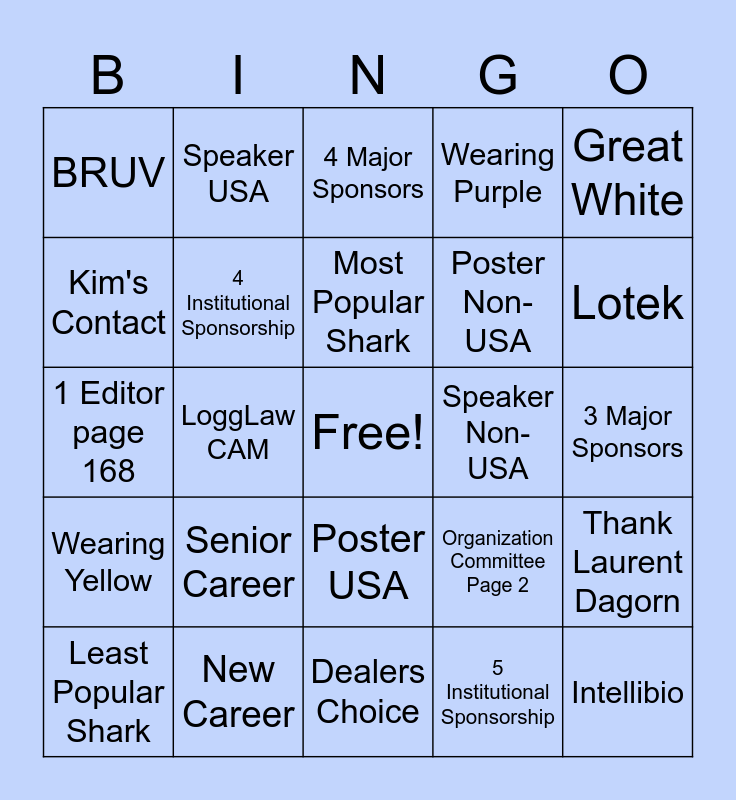 | B | I | N | G | O |
|---|---|---|---|---|
| BRUV | Speaker USA | 4 Major Sponsors | Wearing Purple | Great White |
| Kim's Contact | 4 Institutional Sponsorship | Most Popular Shark | Poster Non-USA | Lotek |
| 1 Editor page 168 | LoggLaw CAM | Free! | Speaker Non-USA | 3 Major Sponsors |
| Wearing Yellow | Senior Career | Poster USA | Organization Committee Page 2 | Thank Laurent Dagorn |
| Least Popular Shark | New Career | Dealers Choice | 5 Institutional Sponsorship | Intellibio |